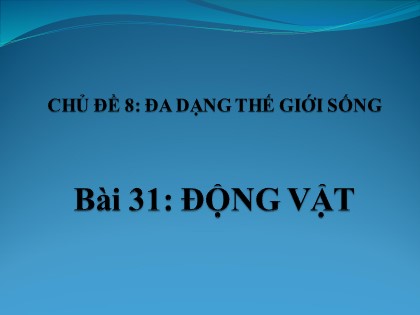 CHỦ ĐỀ 8: ĐA DẠNG THẾ GIỚI SỐNG

Bài 31: ĐỘNG VẬT